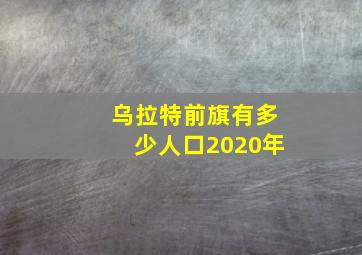 乌拉特前旗有多少人口2020年